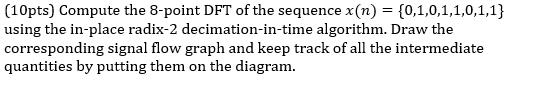 (10pts) Compute the 8-point DFT of the sequence $x(n) = \{0,1,0,1,1,0,1,1\}$ using the in-place radix-2 decimation-in-time algorithm. Draw the corresponding signal flow graph and keep track of all the intermediate quantities by putting them on the diagram.